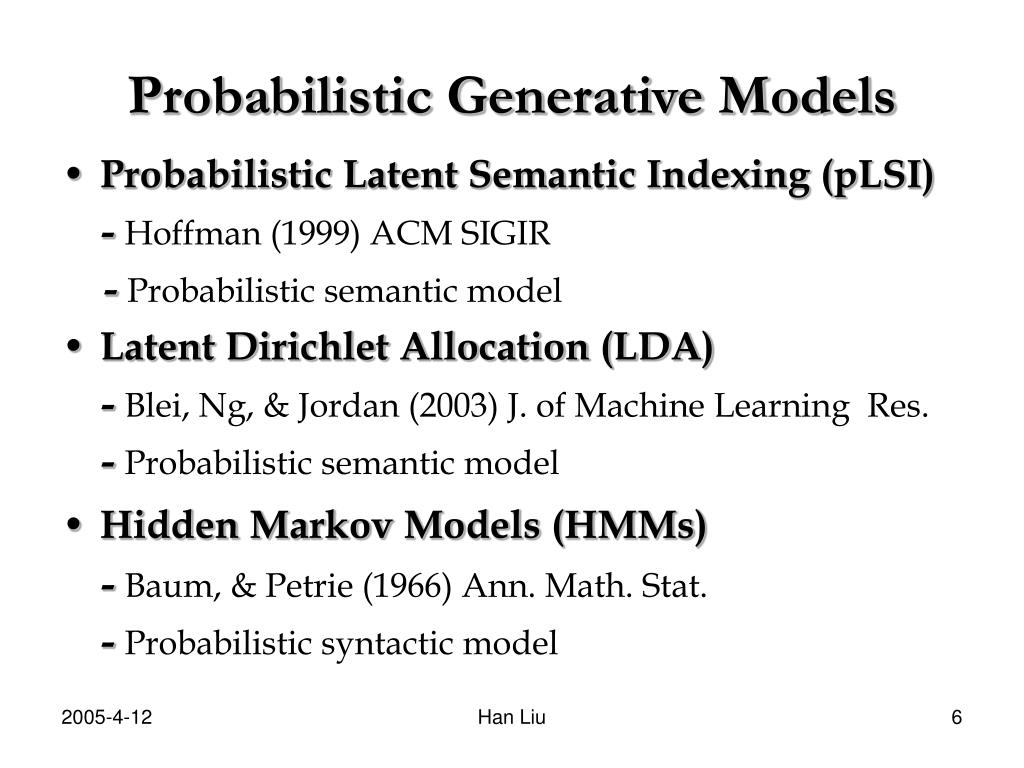 Probabilistic Generative Models

• Probabilistic Latent Semantic Indexing (pLSI)

- Hoffman (1999) ACM SIGIR

- Probabilistic semantic model

• Latent Dirichlet Allocation (LDA)

- Blei, Ng, & Jordan (2003) J. of Machine Learning Res.

- Probabilistic semantic model

• Hidden Markov Models (HMMs)

- Baum, & Petrie (1966) Ann. Math. Stat.

- Probabilistic syntactic model

2005-4-12

Han Liu

6